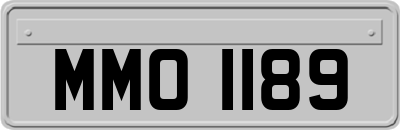 MMO 1189